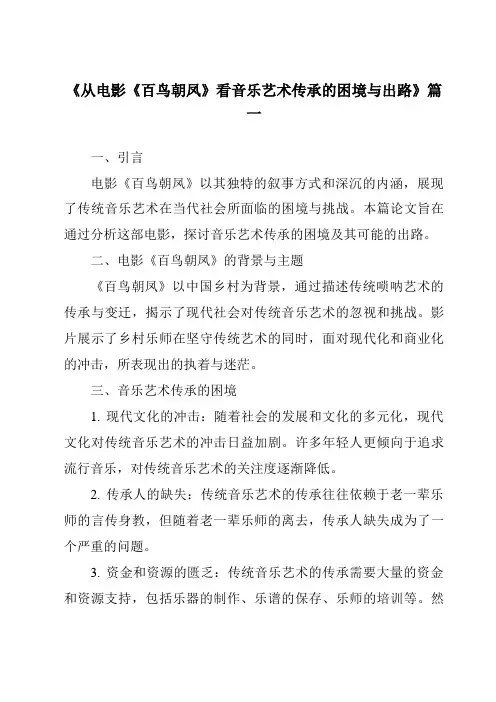 《从电影《百鸟朝凤》看音乐艺术传承的困境与出路》篇一

一、引言

电影《百鸟朝凤》以其独特的叙事方式和深沉的内涵，展现了传统音乐艺术在当代社会所面临的困境与挑战。本篇论文旨在通过分析这部电影，探讨音乐艺术传承的困境及其可能的出路。

二、电影《百鸟朝凤》的背景与主题

《百鸟朝凤》以中国乡村为背景，通过描述传统唢呐艺术的传承与变迁，揭示了现代社会对传统音乐艺术的忽视和挑战。影片展示了乡村乐师在坚守传统艺术的同时，面对现代化和商业化的冲击，所表现出的执着与迷茫。

三、音乐艺术传承的困境

1. 现代文化的冲击：随着社会的发展和文化的多元化，现代文化对传统音乐艺术的冲击日益加剧。许多年轻人更倾向于追求流行音乐，对传统音乐艺术的关注度逐渐降低。

2. 传承人的缺失：传统音乐艺术的传承往往依赖于老一辈乐师的言传身教，但随着老一辈乐师的离去，传承人缺失成为了一个严重的问题。

3. 资金和资源的匮乏：传统音乐艺术的传承需要大量的资金和资源支持，包括乐器的制作、乐谱的保存、乐师的培训等。然